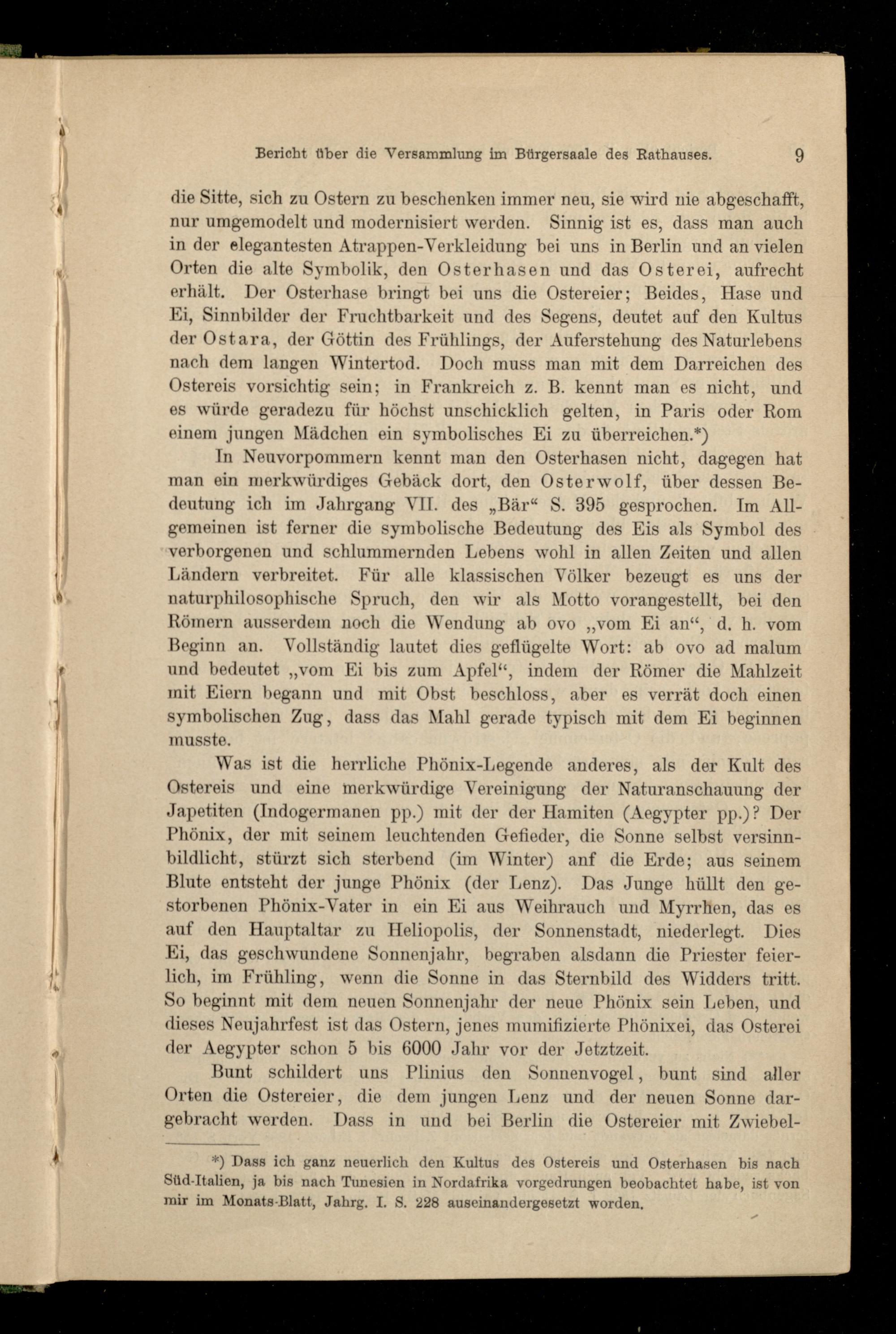 Bericht über die Versammlung im Bürgersaale des Rathauses. 9

die Sitte, sich zu Ostern zu beschenken immer neu, sie wird nie abgeschafft, nur umgemodelt und modernisiert werden. Sinnig ist es, dass man auch in der elegantesten Atrappen-Verkleidung bei uns in Berlin und an vielen Orten die alte Symbolik, den Osterhasen und das Osterei, aufrecht erhält. Der Osterhase bringt bei uns die Ostereier; Beides, Hase und Ei, Sinnbilder der Fruchtbarkeit und des Segens, deutet auf den Kultus der Ostara, der Göttin des Frühlings, der Auferstehung des Naturlebens nach dem langen Wintertod. Doch muss man mit dem Darreichen des Ostereis vorsichtig sein; in Frankreich z. B. kennt man es nicht, und es würde geradezu für höchst unschicklich gelten, in Paris oder Rom einem jungen Mädchen ein symbolisches Ei zu überreichen.*)

In Neuvorpommern kennt man den Osterhasen nicht, dagegen hat man ein merkwürdiges Gebäck dort, den Osterwolf, über dessen Bedeutung ich im Jahrgang VII. des „Bär“ S. 395 gesprochen. Im Allgemeinen ist ferner die symbolische Bedeutung des Eis als Symbol des verborgenen und schlummernden Lebens wohl in allen Zeiten und allen Ländern verbreitet. Für alle klassischen Völker bezeugt es uns der naturphilosophische Spruch, den wir als Motto vorangestellt, bei den Römern ausserdem noch die Wendung ab ovo „vom Ei an“, d. h. vom Beginn an. Vollständig lautet dies geflügelte Wort: ab ovo ad malum und bedeutet „vom Ei bis zum Apfel“, indem der Römer die Mahlzeit mit Eiern begann und mit Obst beschloss, aber es verrät doch einen symbolischen Zug, dass das Mahl gerade typisch mit dem Ei beginnen musste.

Was ist die herrliche Phönix-Legende anderes, als der Kult des Ostereis und eine merkwürdige Vereinigung der Naturanschauung der Japetiten (Indogermanen pp.) mit der der Hamiten (Aegypter pp.)? Der Phönix, der mit seinem leuchtenden Gefieder, die Sonne selbst versinnbildlicht, stürzt sich sterbend (im Winter) anf die Erde; aus seinem Blute entsteht der junge Phönix (der Lenz). Das Junge hüllt den gestorbenen Phönix-Vater in ein Ei aus Weihrauch und Myrrhen, das es auf den Hauptaltar zu Heliopolis, der Sonnenstadt, niederlegt. Dies Ei, das geschwundene Sonnenjahr, begraben alsdann die Priester feierlich, im Frühling, wenn die Sonne in das Sternbild des Widders tritt. So beginnt mit dem neuen Sonnenjahr der neue Phönix sein Leben, und dieses Neujahrfest ist das Ostern, jenes mumifizierte Phönixei, das Osterei der Aegypter schon 5 bis 6000 Jahr vor der Jetztzeit.

Bunt schildert uns Plinius den Sonnenvogel, bunt sind aller Orten die Ostereier, die dem jungen Lenz und der neuen Sonne dargebracht werden. Dass in und bei Berlin die Ostereier mit Zwiebel-

*) Dass ich ganz neuerlich den Kultus des Ostereis und Osterhasen bis nach Süd-Italien, ja bis nach Tunesien in Nordafrika vorgedrungen beobachtet habe, ist von mir im Monats-Blatt, Jahrg. I. S. 228 auseinandergesetzt worden.